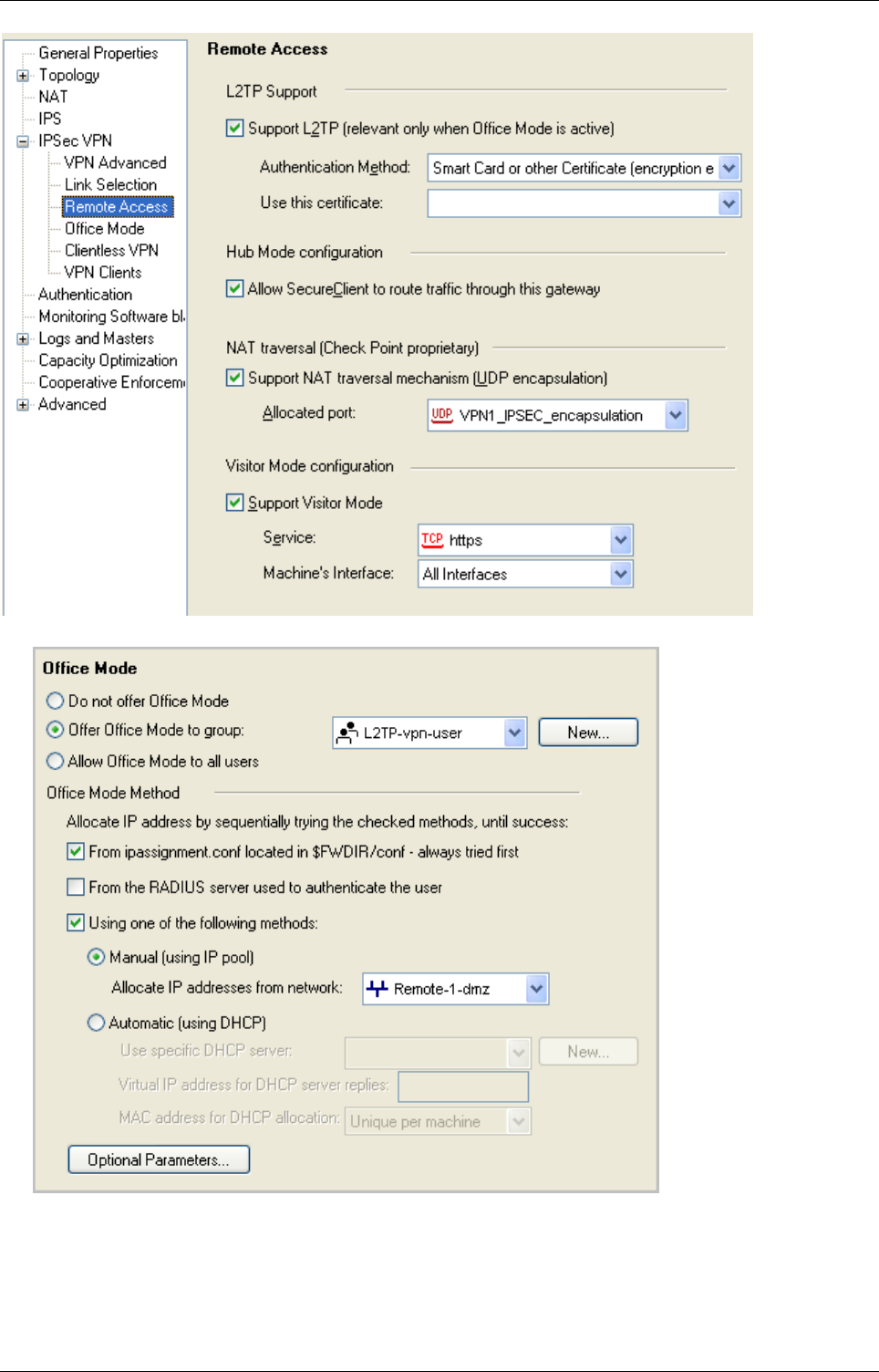 General Properties
Topology
NAT
IPS
IPSec VPN
VPN Advanced
Link Selection
Remote Access
Office Mode
Clientless VPN
VPN Clients
Authentication
Monitoring Software bl
Logs and Masters
Capacity Optimization
Cooperative Enforcem
Advanced

Remote Access

L2TP Support

Support L2TP (relevant only when Office Mode is active)

Authentication Method: Smart Card or other Certificate (encryption e

Use this certificate:

Hub Mode configuration

Allow SecureClient to route traffic through this gateway

NAT traversal (Check Point proprietary)

Support NAT traversal mechanism (UDP encapsulation)

Allocated port: UDP VPN1_IPSEC_encapsulation

Visitor Mode configuration

Support Visitor Mode

Service: TCP https

Machine's Interface: All Interfaces

Office Mode

Do not offer Office Mode

Offer Office Mode to group: L2TP-vpn-user New...

Allow Office Mode to all users

Office Mode Method

Allocate IP address by sequentially trying the checked methods, until success:

From ipassignment.conf located in $FWDIR/conf - always tried first

From the RADIUS server used to authenticate the user

Using one of the following methods:

Manual (using IP pool)

Allocate IP addresses from network: Remote-1-dmz

Automatic (using DHCP)

Use specific DHCP server: New...

Virtual IP address for DHCP server replies:

MAC address for DHCP allocation: Unique per machine

Optional Parameters...